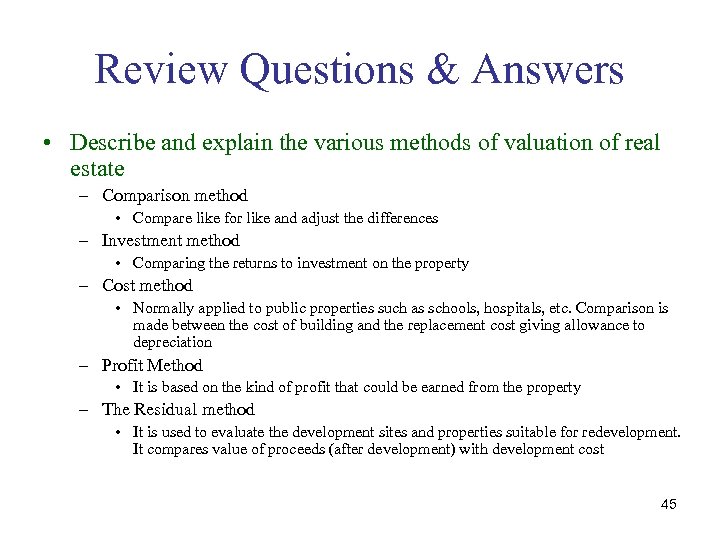 Review Questions & Answers

• Describe and explain the various methods of valuation of real estate

– Comparison method

• Compare like for like and adjust the differences

– Investment method

• Comparing the returns to investment on the property

– Cost method

• Normally applied to public properties such as schools, hospitals, etc. Comparison is made between the cost of building and the replacement cost giving allowance to depreciation

– Profit Method

• It is based on the kind of profit that could be earned from the property

– The Residual method

• It is used to evaluate the development sites and properties suitable for redevelopment. It compares value of proceeds (after development) with development cost

45